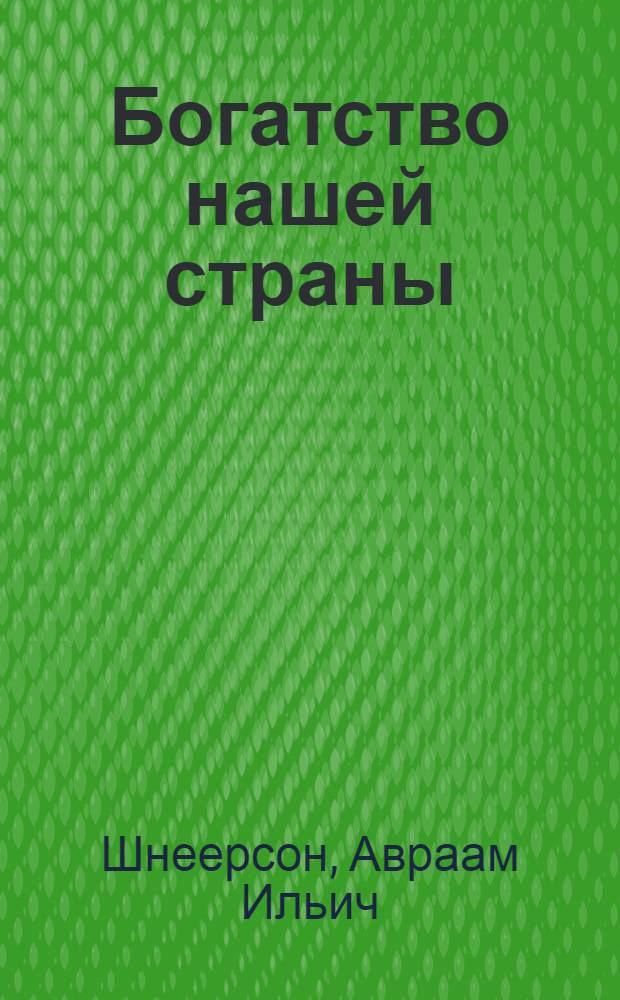 Богатство нашей страны

Шнеерсон, Авраам Ильич